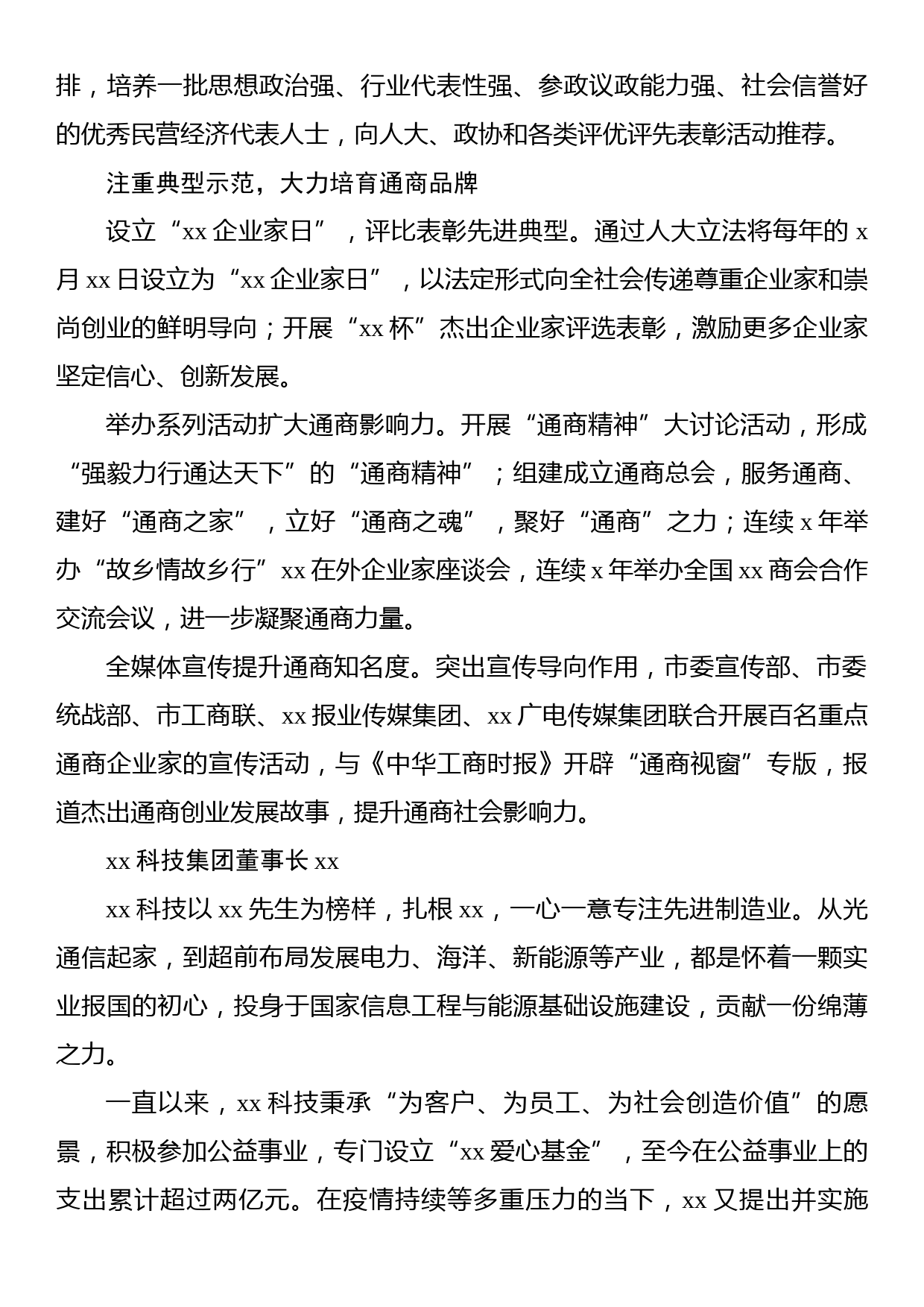 排，培养一批思想政治强、行业代表性强、参政议政能力强、社会信誉好的优秀民营经济代表人士，向人大、政协和各类评优评先表彰活动推荐。

注重典型示范，大力培育通商品牌

设立“xx 企业家日”，评比表彰先进典型。通过人大立法将每年的 x 月 xx 日设立为“xx 企业家日”，以法定形式向全社会传递尊重企业家和崇尚创业的鲜明导向；开展“xx 杯”杰出企业家评选表彰，激励更多企业家坚定信心、创新发展。

举办系列活动扩大通商影响力。开展“通商精神”大讨论活动，形成“强毅力行通达天下”的“通商精神”；组建成立通商总会，服务通商、建好“通商之家”，立好“通商之魂”，聚好“通商”之力；连续 x 年举办“故乡情故乡行”xx 在外企业家座谈会，连续 x 年举办全国 xx 商会合作交流会议，进一步凝聚通商力量。

全媒体宣传提升通商知名度。突出宣传导向作用，市委宣传部、市委统战部、市工商联、xx 报业传媒集团、xx 广电传媒集团联合开展百名重点通商企业家的宣传活动，与《中华工商时报》开辟“通商视窗”专版，报道杰出通商创业发展故事，提升通商社会影响力。

xx 科技集团董事长 xx

xx 科技以 xx 先生为榜样，扎根 xx，一心一意专注先进制造业。从光通信起家，到超前布局发展电力、海洋、新能源等产业，都是怀着一颗实业报国的初心，投身于国家信息工程与能源基础设施建设，贡献一份绵薄之力。

一直以来，xx 科技秉承“为客户、为员工、为社会创造价值”的愿景，积极参加公益事业，专门设立“xx 爱心基金”，至今在公益事业上的支出累计超过两亿元。在疫情持续等多重压力的当下，xx 又提出并实施